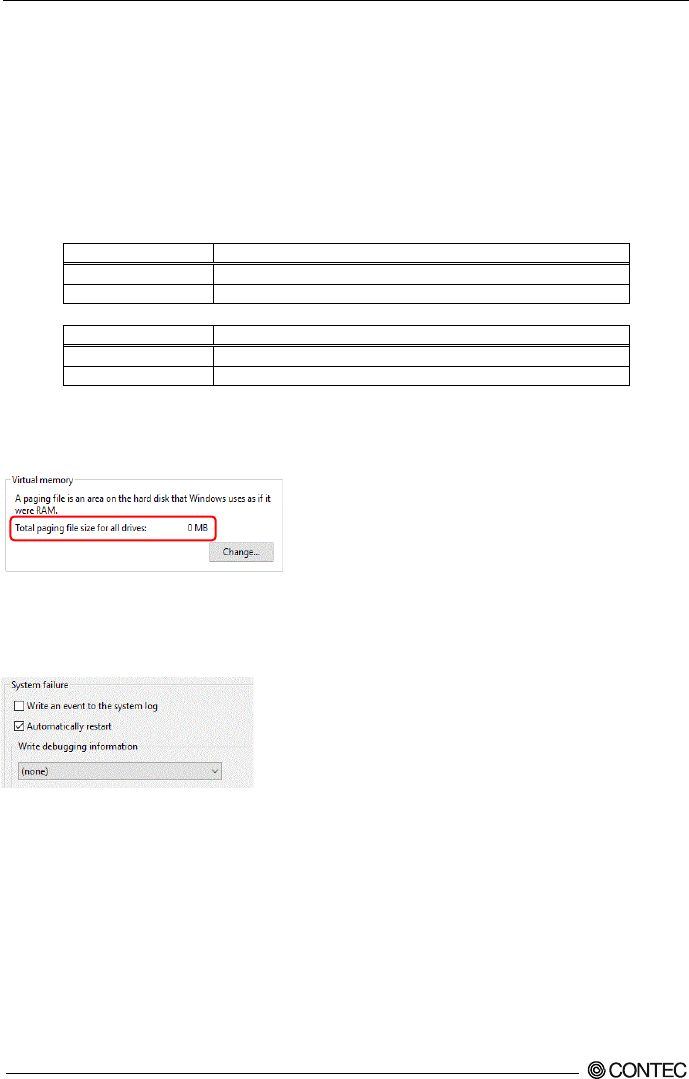 Virtual memory

A paging file is an area on the hard disk that Windows uses as if it were RAM.

Total paging file size for all drives: 0 MB

Change...

System failure

☐ Write an event to the system log

☑ Automatically restart

Write debugging information

(none)

CONTEC